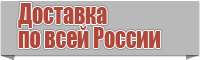 Доставка
по всей России